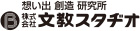 想い出 創造 研究所
株式会社 文教スタヂオ